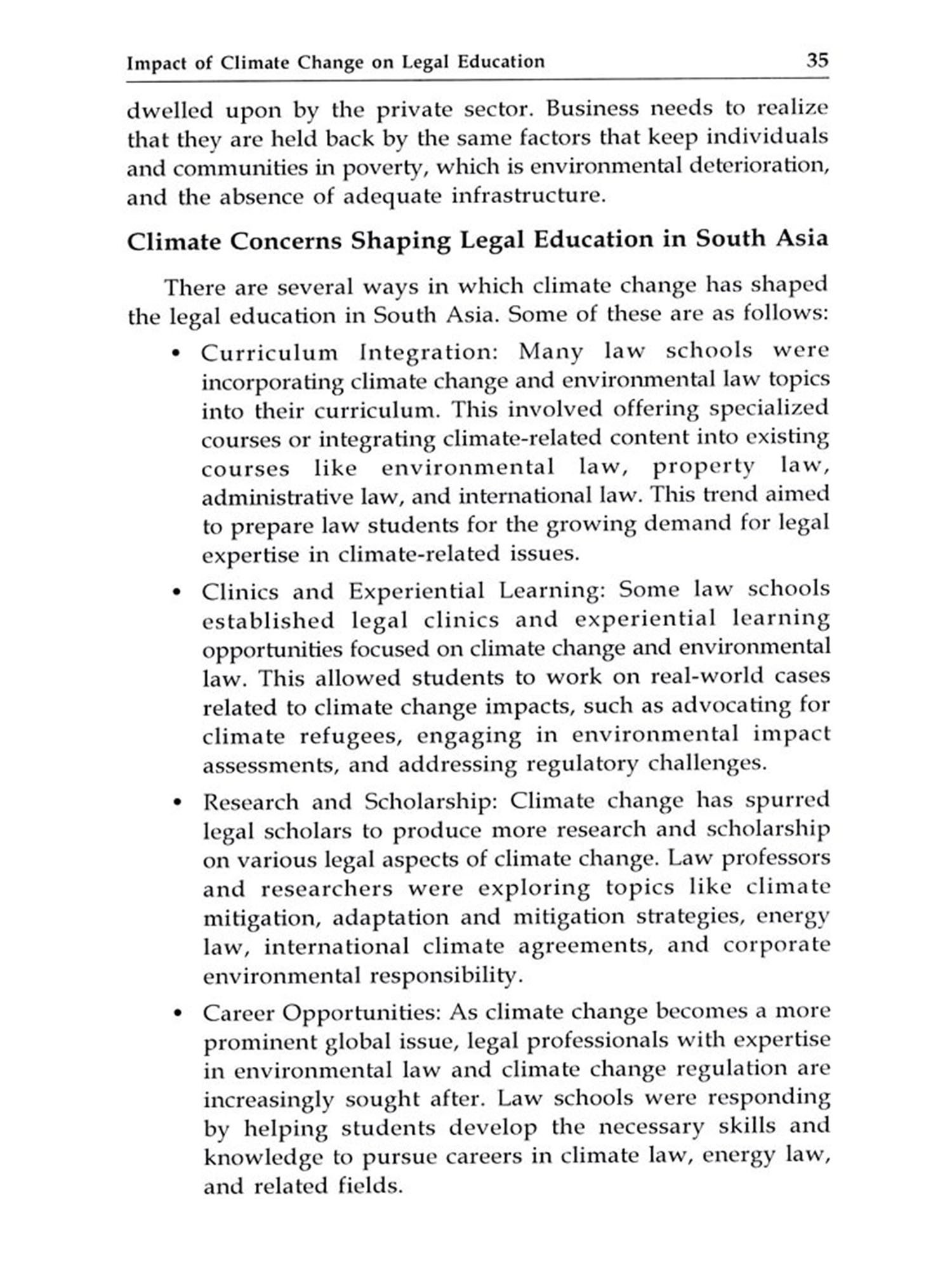 Impact of Climate Change on Legal Education 35

dwelled upon by the private sector. Business needs to realize that they are held back by the same factors that keep individuals and communities in poverty, which is environmental deterioration, and the absence of adequate infrastructure.

Climate Concerns Shaping Legal Education in South Asia

There are several ways in which climate change has shaped the legal education in South Asia. Some of these are as follows:

• Curriculum Integration: Many law schools were incorporating climate change and environmental law topics into their curriculum. This involved offering specialized courses or integrating climate-related content into existing courses like environmental law, property law, administrative law, and international law. This trend aimed to prepare law students for the growing demand for legal expertise in climate-related issues.

• Clinics and Experiential Learning: Some law schools established legal clinics and experiential learning opportunities focused on climate change and environmental law. This allowed students to work on real-world cases related to climate change impacts, such as advocating for climate refugees, engaging in environmental impact assessments, and addressing regulatory challenges.

• Research and Scholarship: Climate change has spurred legal scholars to produce more research and scholarship on various legal aspects of climate change. Law professors and researchers were exploring topics like climate mitigation, adaptation and mitigation strategies, energy law, international climate agreements, and corporate environmental responsibility.

• Career Opportunities: As climate change becomes a more prominent global issue, legal professionals with expertise in environmental law and climate change regulation are increasingly sought after. Law schools were responding by helping students develop the necessary skills and knowledge to pursue careers in climate law, energy law, and related fields.